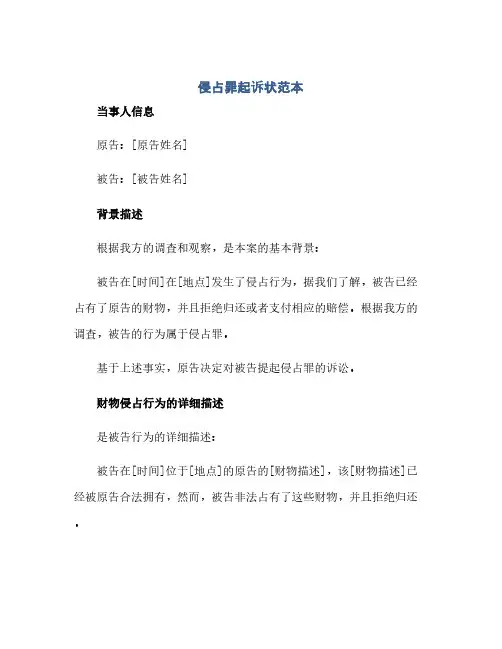 侵占罪起诉状范本

当事人信息

原告：[原告姓名]

被告：[被告姓名]

背景描述

根据我方的调查和观察，是本案的基本背景：

被告在[时间]在[地点]发生了侵占行为，据我们了解，被告已经占有了原告的财物，并且拒绝归还或者支付相应的赔偿。根据我方的调查，被告的行为属于侵占罪。

基于上述事实，原告决定对被告提起侵占罪的诉讼。

财物侵占行为的详细描述

是被告行为的详细描述：

被告在[时间]位于[地点]的原告的[财物描述]，该[财物描述]已经被原告合法拥有，然而，被告非法占有了这些财物，并且拒绝归还。